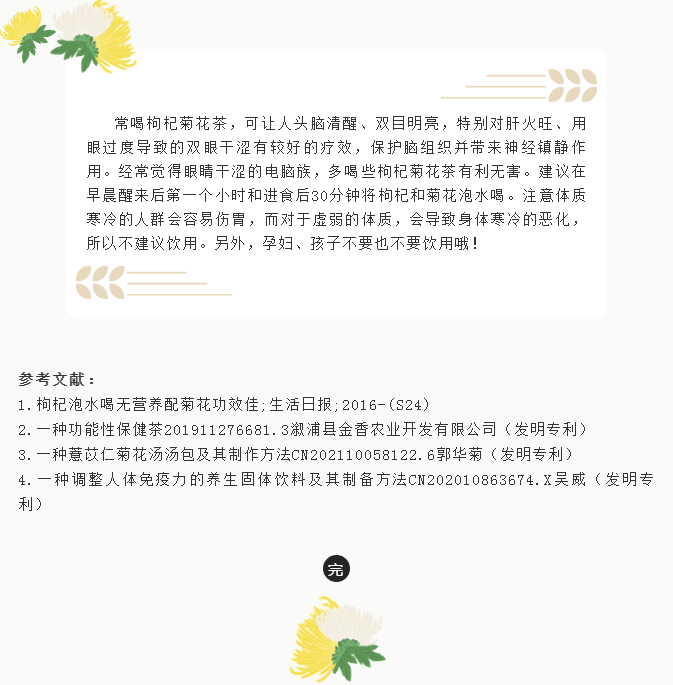 常喝枸杞菊花茶，可让人头脑清醒、双目明亮，特别对肝火旺、用眼过度导致的双眼干涩有较好的疗效，保护脑组织并带来神经镇静作用。经常觉得眼睛干涩的电脑族，多喝些枸杞菊花茶有利无害。建议在早晨醒来后第一个小时和进食后30分钟将枸杞和菊花泡水喝。注意体质寒冷的人群会容易伤胃，而对于虚弱的体质，会导致身体寒冷的恶化，所以不建议饮用。另外，孕妇、孩子不要也不要饮用哦！

参考文献：
1.枸杞泡水喝无营养配菊花功效佳;生活日报;2016-(S24)
2.一种功能性保健茶201911276681.3溆浦县金香农业开发有限公司（发明专利）
3.一种薏苡仁菊花汤汤包及其制作方法CN202110058122.6郭华菊（发明专利）
4.一种调整人体免疫力的养生固体饮料及其制备方法CN202010863674.X吴威（发明专利）

完